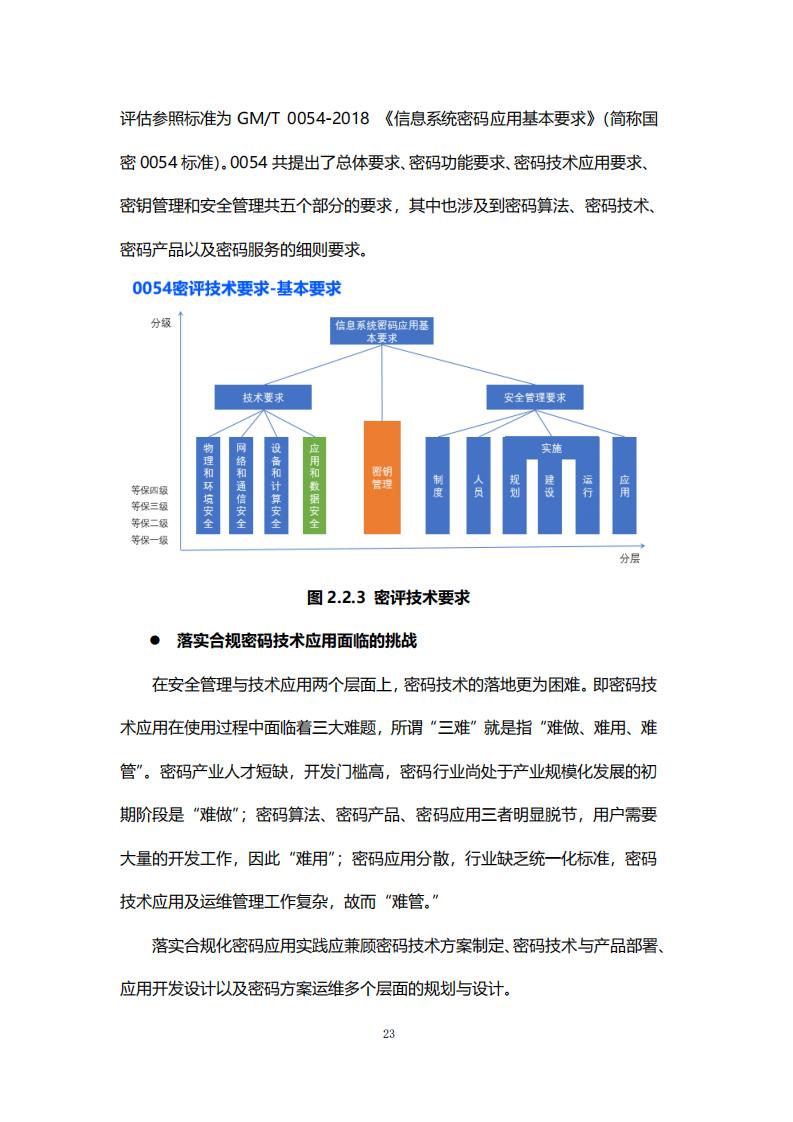 评估参照标准为 GM/T 0054-2018 《信息系统密码应用基本要求》(简称国密 0054 标准)。0054 共提出了总体要求、密码功能要求、密码技术应用要求、密钥管理和安全管理共五个部分的要求，其中也涉及到密码算法、密码技术、密码产品以及密码服务的细则要求。

0054密评技术要求-基本要求

分级

信息系统密码应用基本要求

技术要求

安全管理要求

物理和环境安全

网络和通信安全

设备和计算安全

应用和数据安全

密钥管理

制度

人员

实施

规划

建设

运行

应用

等保四级
等保三级
等保二级
等保一级

分层

图 2.2.3 密评技术要求

● 落实合规密码技术应用面临的挑战

在安全管理与技术应用两个层面上，密码技术的落地更为困难。即密码技术应用在使用过程中面临着三大难题，所谓“三难”就是指“难做、难用、难管”。密码产业人才短缺，开发门槛高，密码行业尚处于产业规模化发展的初期阶段是“难做”；密码算法、密码产品、密码应用三者明显脱节，用户需要大量的开发工作，因此“难用”；密码应用分散，行业缺乏统一化标准，密码技术应用及运维管理工作复杂，故而“难管。”

落实合规化密码应用实践应兼顾密码技术方案制定、密码技术与产品部署、应用开发设计以及密码方案运维多个层面的规划与设计。

23